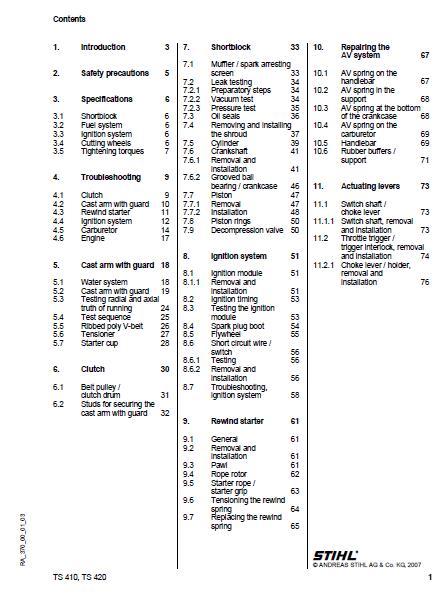 Contents

1. Introduction 3

2. Safety precautions 5

3. Specifications 6

3.1 Shortblock 6
3.2 Fuel system 6
3.3 Ignition system 6
3.4 Cutting wheels 6
3.5 Tightening torques 7

4. Troubleshooting 9

4.1 Clutch 9
4.2 Cast arm with guard 10
4.3 Rewind starter 11
4.4 Ignition system 12
4.5 Carburetor 14
4.6 Engine 17

5. Cast arm with guard 18

5.1 Water system 18
5.2 Cast arm with guard 19
5.3 Testing radial and axial truth of running 24
5.4 Test sequence 25
5.5 Ribbed poly V-belt 26
5.6 Tensioner 27
5.7 Starter cup 28

6. Clutch 30

6.1 Belt pulley / clutch drum 31
6.2 Studs for securing the cast arm with guard 32

7. Shortblock 33

7.1 Muffler / spark arresting screen 33
7.2 Leak testing 34
7.2.1 Preparatory steps 34
7.2.2 Vacuum test 34
7.2.3 Pressure test 35
7.3 Oil seals 36
7.4 Removing and installing the shroud 37
7.5 Cylinder 39
7.6 Crankshaft 41
7.6.1 Removal and installation 41
7.6.2 Grooved ball bearing / crankcase 46
7.7 Piston 47
7.7.1 Removal 47
7.7.2 Installation 48
7.8 Piston rings 50
7.9 Decompression valve 50

8. Ignition system 51

8.1 Ignition module 51
8.1.1 Removal and installation 51
8.2 Ignition timing 53
8.3 Testing the ignition module 53
8.4 Spark plug boot 54
8.5 Flywheel 55
8.6 Short circuit wire / switch 56
8.6.1 Testing 56
8.6.2 Removal and installation 56
8.7 Troubleshooting, ignition system 58

9. Rewind starter 61

9.1 General 61
9.2 Removal and installation 61
9.3 Pawl 61
9.4 Rope rotor 62
9.5 Starter rope / starter grip 63
9.6 Tensioning the rewind spring 64
9.7 Replacing the rewind spring 65

10. Repairing the AV system 67

10.1 AV spring on the handlebar 67
10.2 AV spring in the support 68
10.3 AV spring at the bottom of the crankcase 68
10.4 AV spring on the carburetor 69
10.5 Handlebar 69
10.6 Rubber buffers / support 71

11. Actuating levers 73

11.1 Switch shaft / choke lever 73
11.1.1 Switch shaft, removal and installation 73
11.2 Throttle trigger / trigger interlock, removal and installation 74
11.2.1 Choke lever / holder, removal and installation 76

STIHL
© ANDREAS STIHL AG & Co. KG, 2007

RA_370_00_01_03

TS 410, TS 420

1